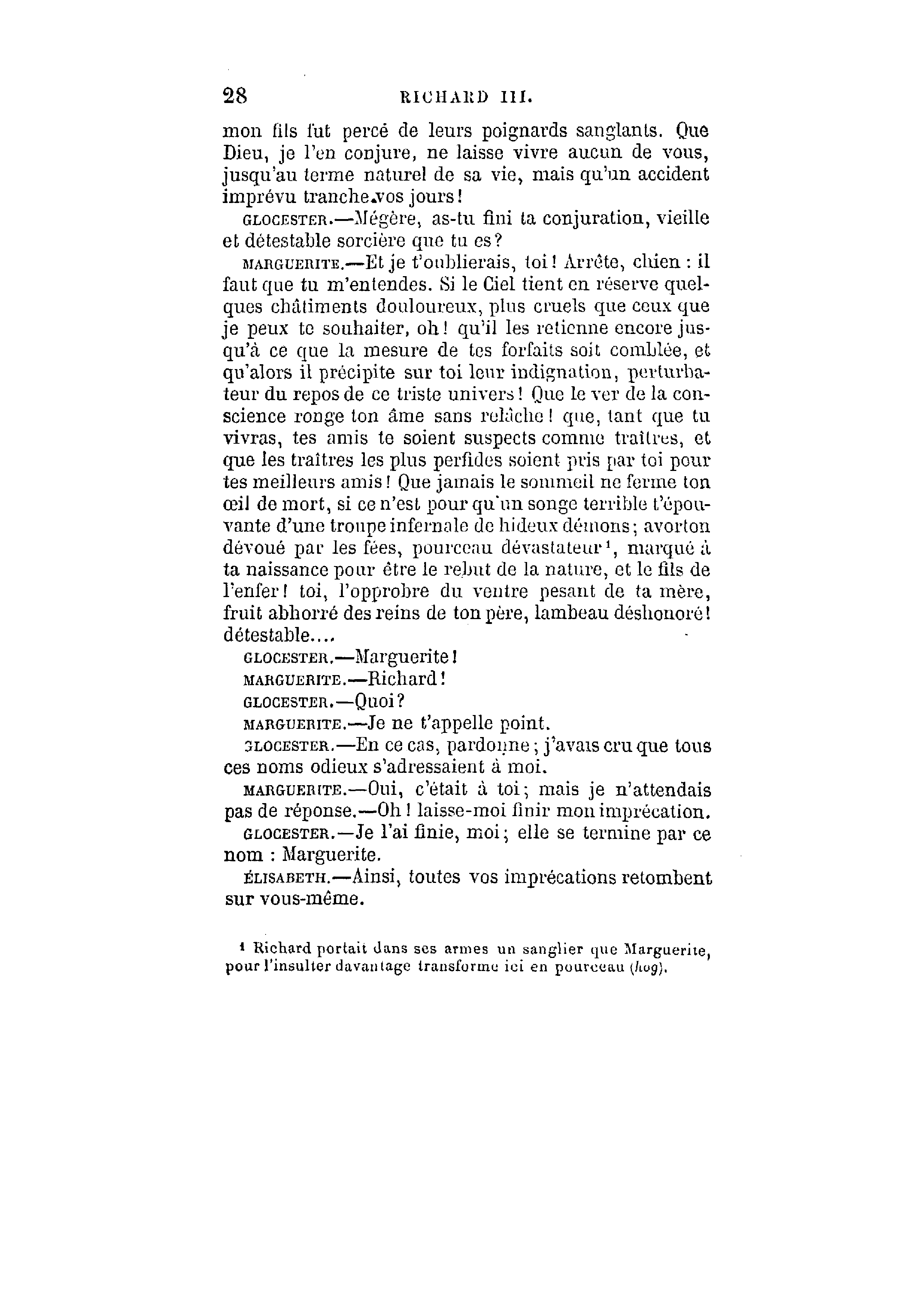 28 RICHARD III.

mon fils fut percé de leurs poignards sanglants. Que Dieu, je l'en conjure, ne laisse vivre aucun de vous, jusqu'au terme naturel de sa vie, mais qu'un accident imprévu tranche vos jours!

GLOCESTER.—Mégère, as-tu fini ta conjuration, vieille et détestable sorcière que tu es?

MARGUERITE.—Et je t'oublierais, toi! Arrête, chien : il faut que tu m'entendes. Si le Ciel tient en réserve quelques châtiments douloureux, plus cruels que ceux que je peux te souhaiter, oh! qu'il les retienne encore jusqu'à ce que la mesure de tes forfaits soit comblée, et qu'alors il précipite sur toi leur indignation, perturbateur du repos de ce triste univers! Que le ver de la conscience ronge ton âme sans relâche! que, tant que tu vivras, tes amis te soient suspects comme traîtres, et que les traîtres les plus perfides soient pris par toi pour tes meilleurs amis! Que jamais le sommeil ne ferme ton œil de mort, si ce n'est pour qu'un songe terrible t'épouvante d'une troupe infernale de hideux démons; avorton dévoué par les fées, pourceau dévastateur¹, marqué à ta naissance pour être le rebut de la nature, et le fils de l'enfer! toi, l'opprobre du ventre pesant de ta mère, fruit abhorré des reins de ton père, lambeau déshonoré! détestable....

GLOCESTER.—Marguerite!

MARGUERITE.—Richard!

GLOCESTER.—Quoi?

MARGUERITE.—Je ne t'appelle point.

GLOCESTER.—En ce cas, pardonne; j'avais cru que tous ces noms odieux s'adressaient à moi.

MARGUERITE.—Oui, c'était à toi; mais je n'attendais pas de réponse.—Oh! laisse-moi finir mon imprécation.

GLOCESTER.—Je l'ai finie, moi; elle se termine par ce nom : Marguerite.

ÉLISABETH.—Ainsi, toutes vos imprécations retombent sur vous-même.

¹ Richard portait dans ses armes un sanglier que Marguerite, pour l'insulter davantage transforme ici en pourceau (hog).